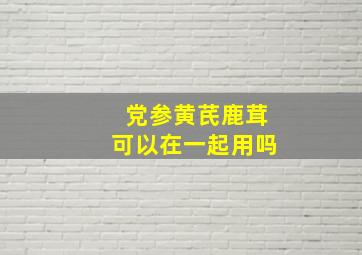 党参黄芪鹿茸
可以在一起用吗